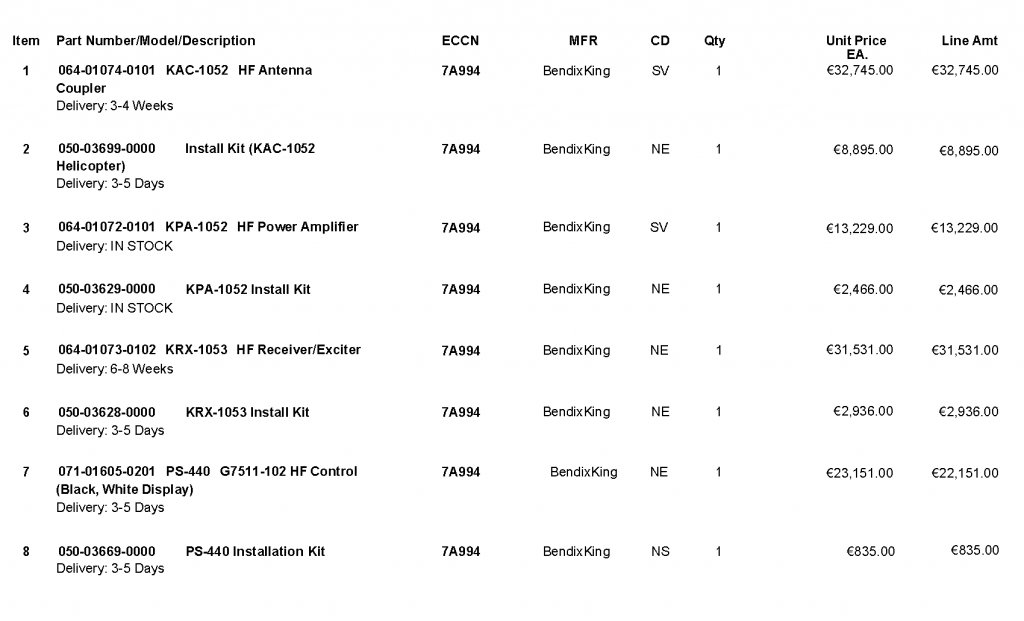 | Item | Part Number/Model/Description | ECCN | MFR | CD | Qty | Unit Price EA. | Line Amt |
|---|---|---|---|---|---|---|---|
| 1 | 064-01074-0101 KAC-1052 HF Antenna Coupler Delivery: 3-4 Weeks | 7A994 | BendixKing | SV | 1 | €32,745.00 | €32,745.00 |
| 2 | 050-03699-0000 Install Kit (KAC-1052 Helicopter) Delivery: 3-5 Days | 7A994 | BendixKing | NE | 1 | €8,895.00 | €8,895.00 |
| 3 | 064-01072-0101 KPA-1052 HF Power Amplifier Delivery: IN STOCK | 7A994 | BendixKing | SV | 1 | €13,229.00 | €13,229.00 |
| 4 | 050-03629-0000 KPA-1052 Install Kit Delivery: IN STOCK | 7A994 | BendixKing | NE | 1 | €2,466.00 | €2,466.00 |
| 5 | 064-01073-0102 KRX-1053 HF Receiver/Exciter Delivery: 6-8 Weeks | 7A994 | BendixKing | NE | 1 | €31,531.00 | €31,531.00 |
| 6 | 050-03628-0000 KRX-1053 Install Kit Delivery: 3-5 Days | 7A994 | BendixKing | NE | 1 | €2,936.00 | €2,936.00 |
| 7 | 071-01605-0201 PS-440 G7511-102 HF Control (Black, White Display) Delivery: 3-5 Days | 7A994 | BendixKing | NE | 1 | €23,151.00 | €22,151.00 |
| 8 | 050-03669-0000 PS-440 Installation Kit Delivery: 3-5 Days | 7A994 | BendixKing | NS | 1 | €835.00 | €835.00 |